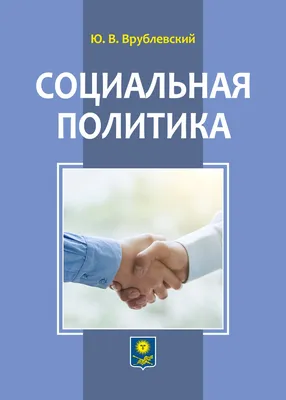 Ю. В. Врублевский

СОЦИАЛЬНАЯ ПОЛИТИКА